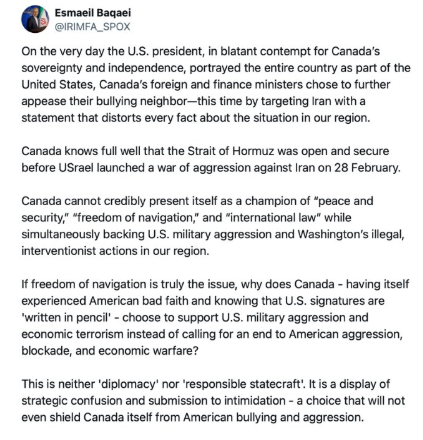 Esmaeil Baqaei
@IRIMFA_SPOX

On the very day the U.S. president, in blatant contempt for Canada's sovereignty and independence, portrayed the entire country as part of the United States, Canada's foreign and finance ministers chose to further appease their bullying neighbor—this time by targeting Iran with a statement that distorts every fact about the situation in our region.

Canada knows full well that the Strait of Hormuz was open and secure before USrael launched a war of aggression against Iran on 28 February.

Canada cannot credibly present itself as a champion of "peace and security," "freedom of navigation," and "international law" while simultaneously backing U.S. military aggression and Washington's illegal, interventionist actions in our region.

If freedom of navigation is truly the issue, why does Canada - having itself experienced American bad faith and knowing that U.S. signatures are 'written in pencil' - choose to support U.S. military aggression and economic terrorism instead of calling for an end to American aggression, blockade, and economic warfare?

This is neither 'diplomacy' nor 'responsible statecraft'. It is a display of strategic confusion and submission to intimidation - a choice that will not even shield Canada itself from American bullying and aggression.